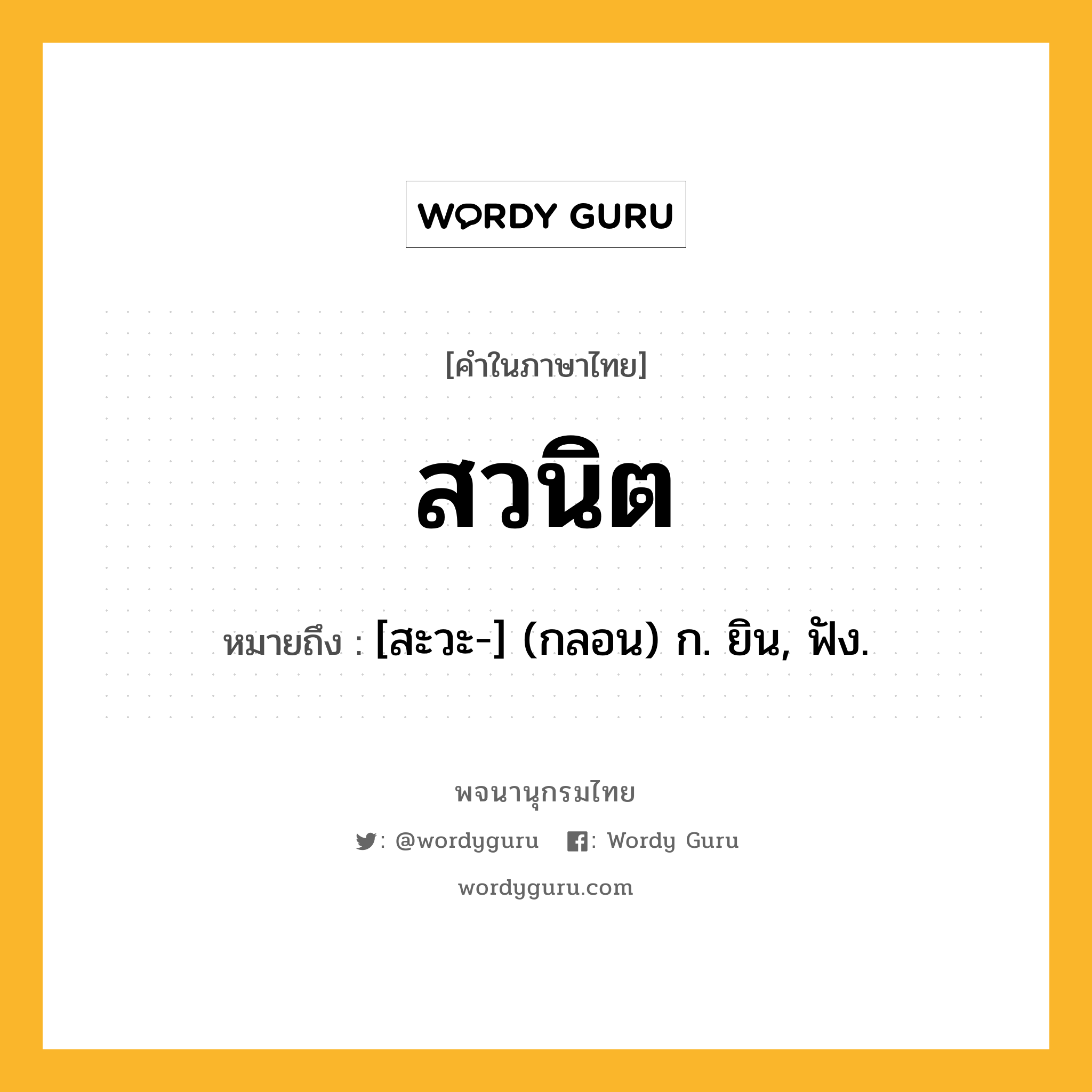 WORDY GURU

[คำในภาษาไทย]

สวนิต

หมายถึง : [สะวะ-] (กลอน) ก. ยิน, ฟัง.

พจนานุกรมไทย

: @wordyguru : Wordy Guru

wordyguru.com